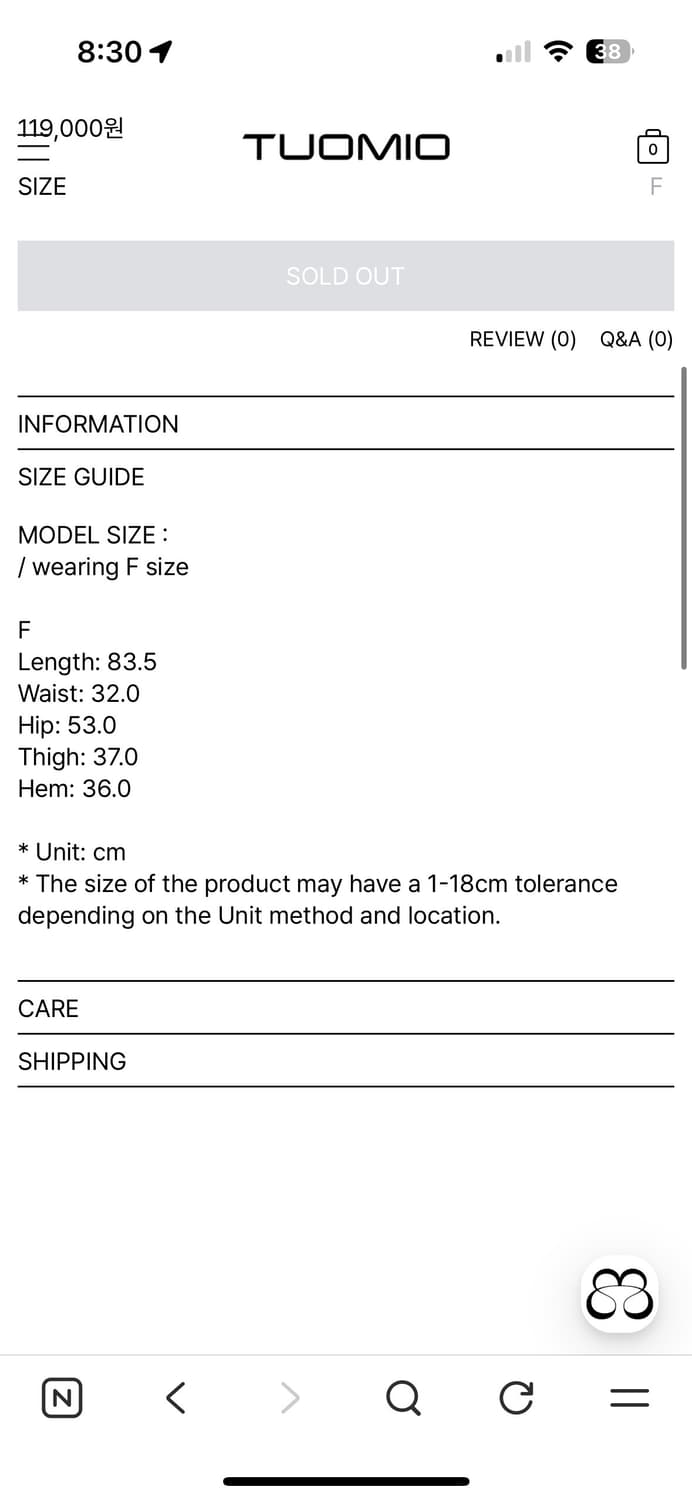 8:30

38

119,000원

TUOMIO

0

SIZE

F

SOLD OUT

REVIEW (0) Q&A (0)

INFORMATION

SIZE GUIDE

MODEL SIZE :
/ wearing F size

F
Length: 83.5
Waist: 32.0
Hip: 53.0
Thigh: 37.0
Hem: 36.0

* Unit: cm
* The size of the product may have a 1-18cm tolerance depending on the Unit method and location.

CARE

SHIPPING

N